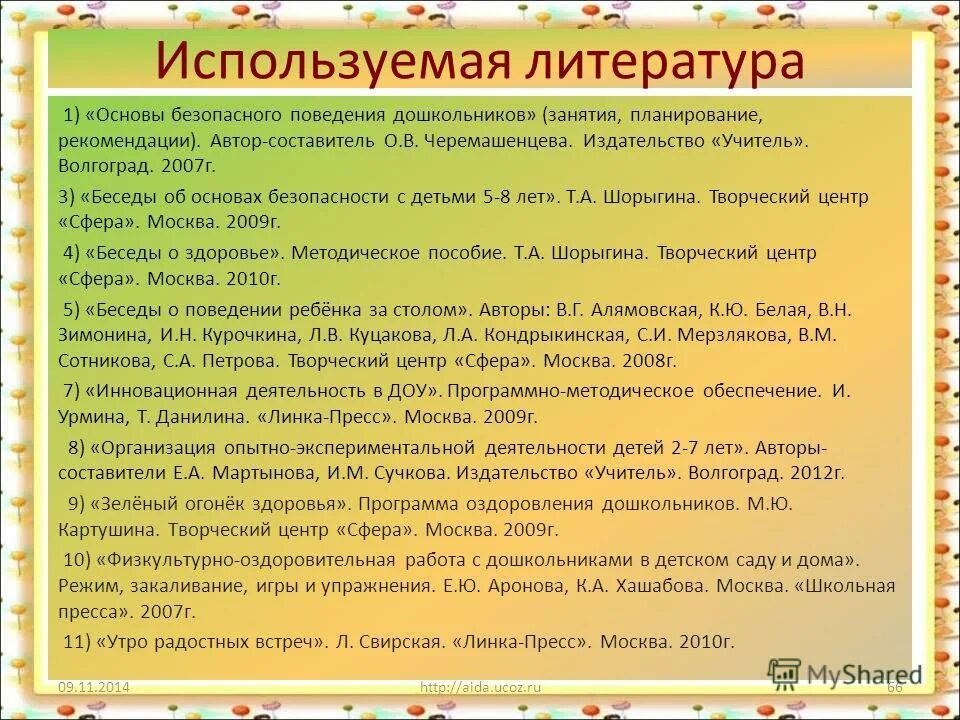 Используемая литература

1) «Основы безопасного поведения дошкольников» (занятия, планирование, рекомендации). Автор-составитель О.В. Черемашенцева. Издательство «Учитель». Волгоград. 2007г.

3) «Беседы об основах безопасности с детьми 5-8 лет». Т.А. Шорыгина. Творческий центр «Сфера». Москва. 2009г.

4) «Беседы о здоровье». Методическое пособие. Т.А. Шорыгина. Творческий центр «Сфера». Москва. 2010г.

5) «Беседы о поведении ребёнка за столом». Авторы: В.Г. Алямовская, К.Ю. Белая, В.Н. Зимонина, И.Н. Курочкина, Л.В. Куцакова, Л.А. Кондрыкинская, С.И. Мерзлякова, В.М. Сотникова, С.А. Петрова. Творческий центр «Сфера». Москва. 2008г.

7) «Инновационная деятельность в ДОУ». Программно-методическое обеспечение. И. Урмина, Т. Данилина. «Линка-Пресс». Москва. 2009г.

8) «Организация опытно-экспериментальной деятельности детей 2-7 лет». Авторы-составители Е.А. Мартынова, И.М. Сучкова. Издательство «Учитель». Волгоград. 2012г.

9) «Зелёный огонёк здоровья». Программа оздоровления дошкольников. М.Ю. Картушина. Творческий центр «Сфера». Москва. 2009г.

10) «Физкультурно-оздоровительная работа с дошкольниками в детском саду и дома». Режим, закаливание, игры и упражнения. Е.Ю. Аронова, К.А. Хашабова. Москва. «Школьная пресса». 2007г.

11) «Утро радостных встреч». Л. Свирская. «Линка-Пресс». Москва. 2010г.

09.11.2014 http://aida.ucoz.ru 66

MyShared